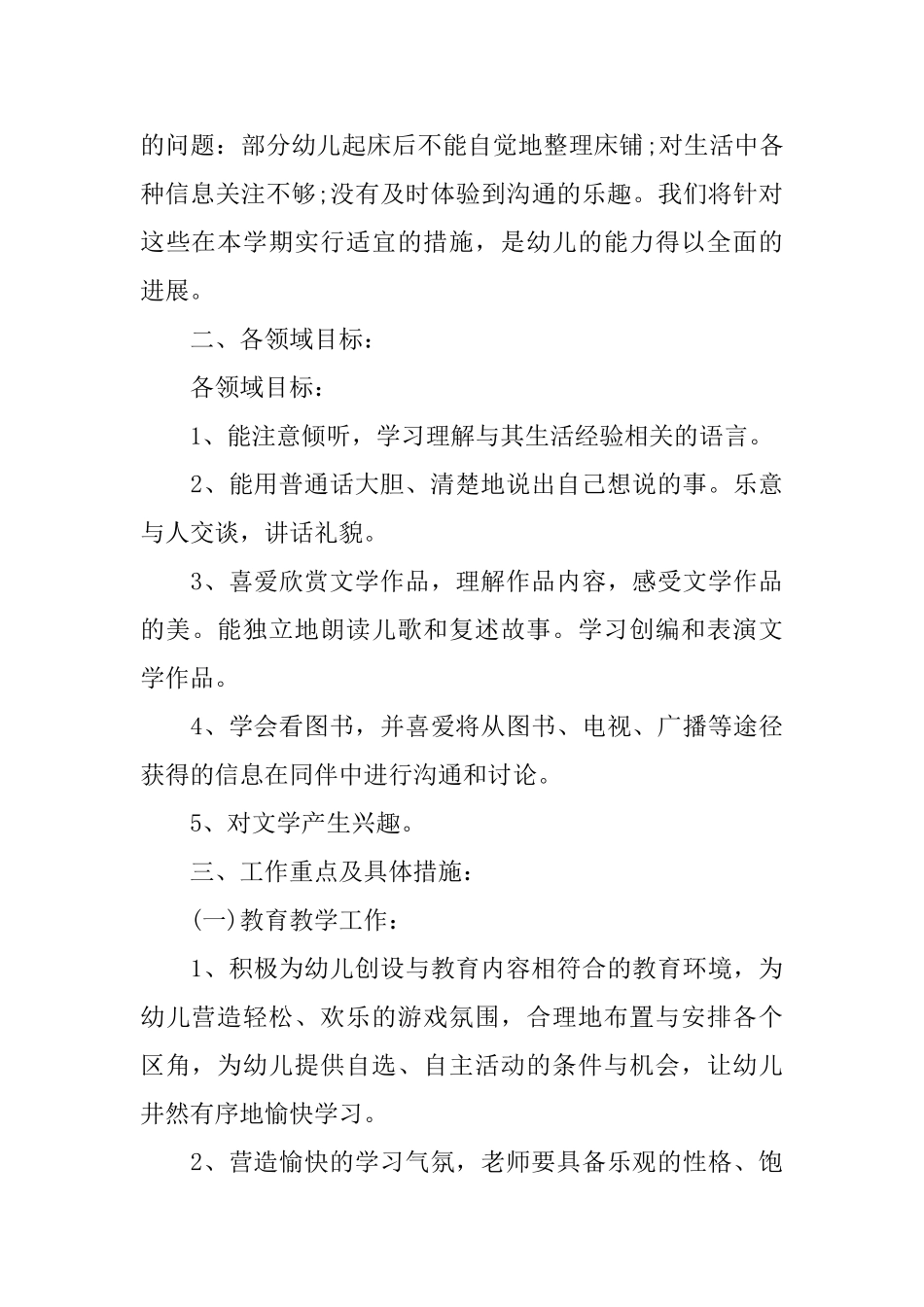 的问题：部分幼儿起床后不能自觉地整理床铺;对生活中各种信息关注不够;没有及时体验到沟通的乐趣。我们将针对这些在本学期实行适宜的措施，是幼儿的能力得以全面的进展。

二、各领域目标：

各领域目标：

1、能注意倾听，学习理解与其生活经验相关的语言。

2、能用普通话大胆、清楚地说出自己想说的事。乐意与人交谈，讲话礼貌。

3、喜爱欣赏文学作品，理解作品内容，感受文学作品的美。能独立地朗读儿歌和复述故事。学习创编和表演文学作品。

4、学会看图书，并喜爱将从图书、电视、广播等途径获得的信息在同伴中进行沟通和讨论。

5、对文学产生兴趣。

三、工作重点及具体措施：

(一)教育教学工作：

1、积极为幼儿创设与教育内容相符合的教育环境，为幼儿营造轻松、欢乐的游戏氛围，合理地布置与安排各个区角，为幼儿提供自选、自主活动的条件与机会，让幼儿井然有序地愉快学习。

2、营造愉快的学习气氛，老师要具备乐观的性格、饱